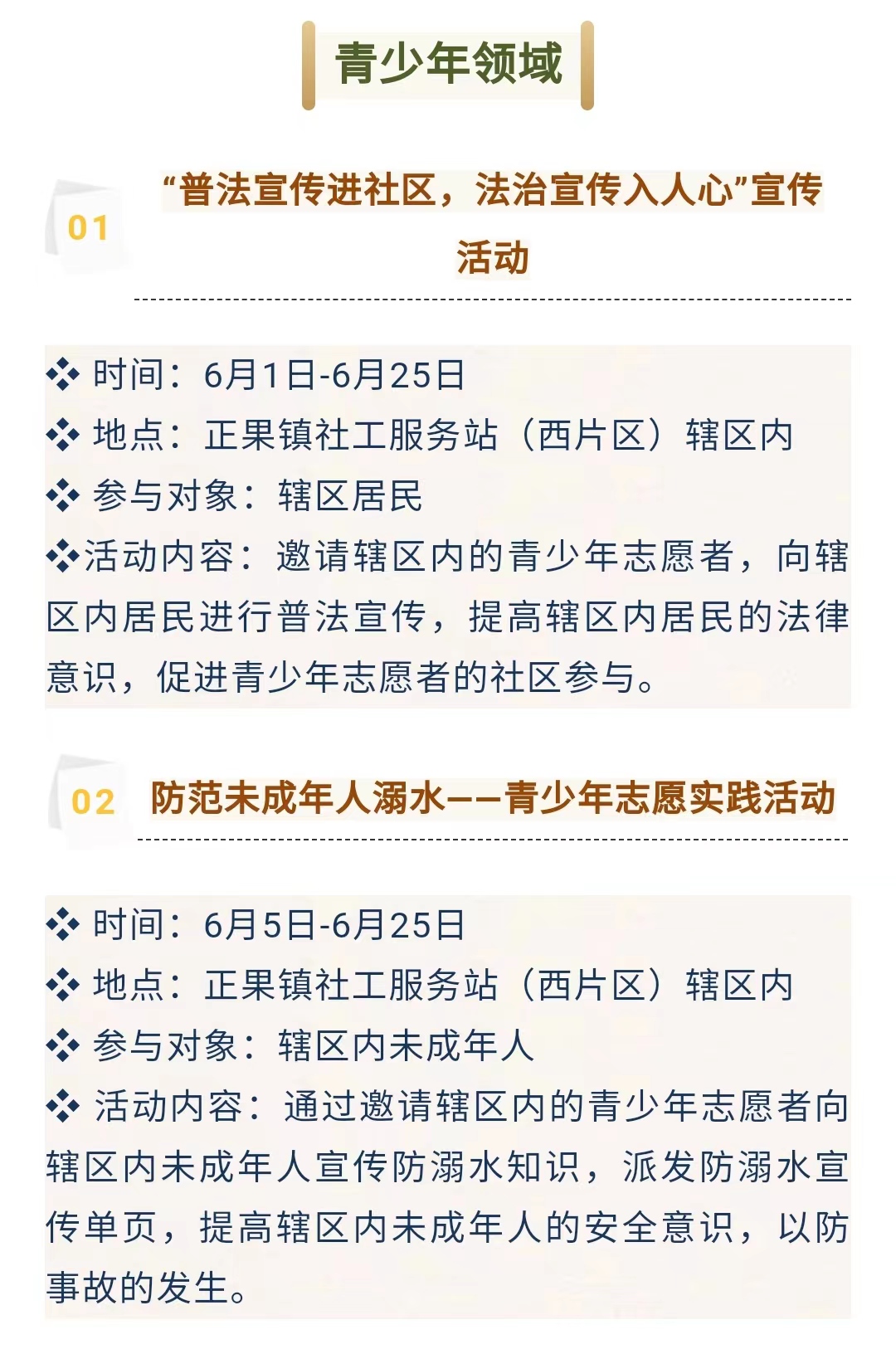 青少年领域

01 “普法宣传进社区，法治宣传入人心”宣传活动

❖ 时间：6月1日-6月25日
❖ 地点：正果镇社工服务站（西片区）辖区内
❖ 参与对象：辖区居民
❖活动内容：邀请辖区内的青少年志愿者，向辖区内居民进行普法宣传，提高辖区内居民的法律意识，促进青少年志愿者的社区参与。

02 防范未成年人溺水——青少年志愿实践活动

❖ 时间：6月5日-6月25日
❖ 地点：正果镇社工服务站（西片区）辖区内
❖ 参与对象：辖区内未成年人
❖ 活动内容：通过邀请辖区内的青少年志愿者向辖区内未成年人宣传防溺水知识，派发防溺水宣传单页，提高辖区内未成年人的安全意识，以防事故的发生。